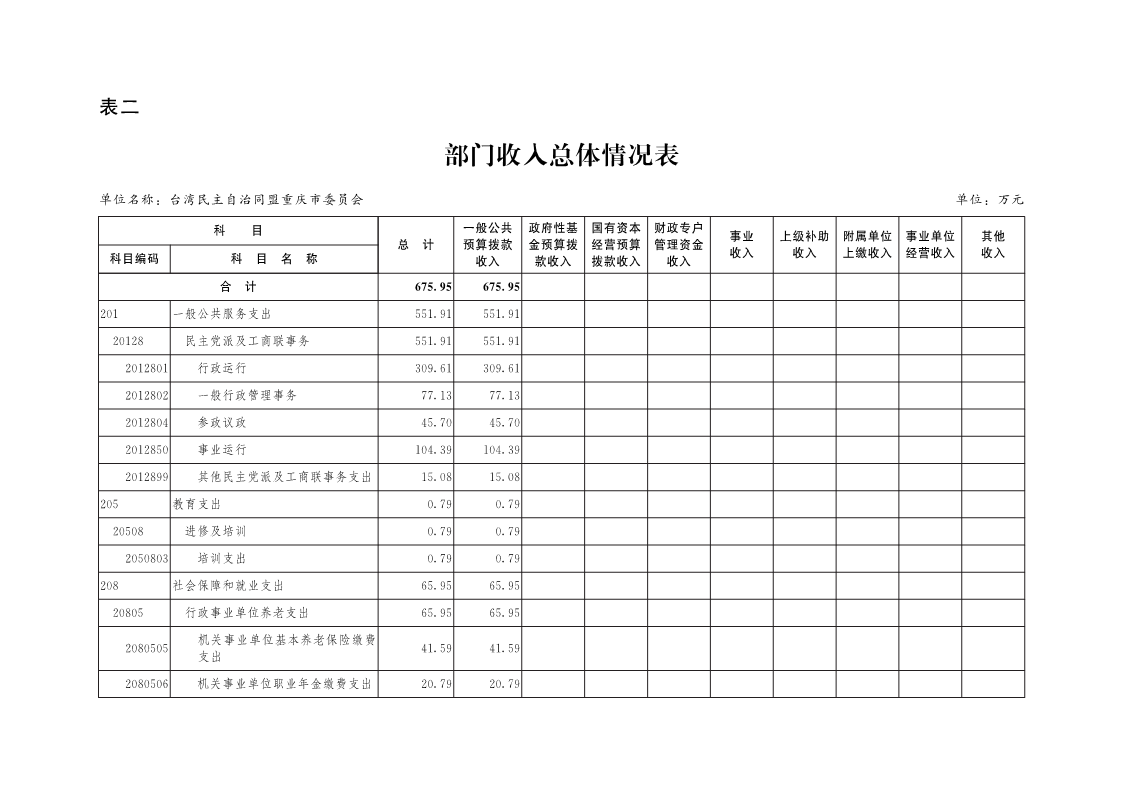 表二

部门收入总体情况表

单位名称：台湾民主自治同盟重庆市委员会

单位：万元

| 科目编码 | 科目名称 | 总计 | 一般公共预算拨款收入 | 政府性基金预算拨款收入 | 国有资本经营预算拨款收入 | 财政专户管理资金收入 | 事业收入 | 上级补助收入 | 附属单位上缴收入 | 事业单位经营收入 | 其他收入 |
|---|---|---|---|---|---|---|---|---|---|---|---|
| 合计 | | 675.95 | 675.95 | | | | | | | | |
| 201 | 一般公共服务支出 | 551.91 | 551.91 | | | | | | | | |
| 20128 | 民主党派及工商联事务 | 551.91 | 551.91 | | | | | | | | |
| 2012801 | 行政运行 | 309.61 | 309.61 | | | | | | | | |
| 2012802 | 一般行政管理事务 | 77.13 | 77.13 | | | | | | | | |
| 2012804 | 参政议政 | 45.70 | 45.70 | | | | | | | | |
| 2012850 | 事业运行 | 104.39 | 104.39 | | | | | | | | |
| 2012899 | 其他民主党派及工商联事务支出 | 15.08 | 15.08 | | | | | | | | |
| 205 | 教育支出 | 0.79 | 0.79 | | | | | | | | |
| 20508 | 进修及培训 | 0.79 | 0.79 | | | | | | | | |
| 2050803 | 培训支出 | 0.79 | 0.79 | | | | | | | | |
| 208 | 社会保障和就业支出 | 65.95 | 65.95 | | | | | | | | |
| 20805 | 行政事业单位养老支出 | 65.95 | 65.95 | | | | | | | | |
| 2080505 | 机关事业单位基本养老保险缴费支出 | 41.59 | 41.59 | | | | | | | | |
| 2080506 | 机关事业单位职业年金缴费支出 | 20.79 | 20.79 | | | | | | | | |